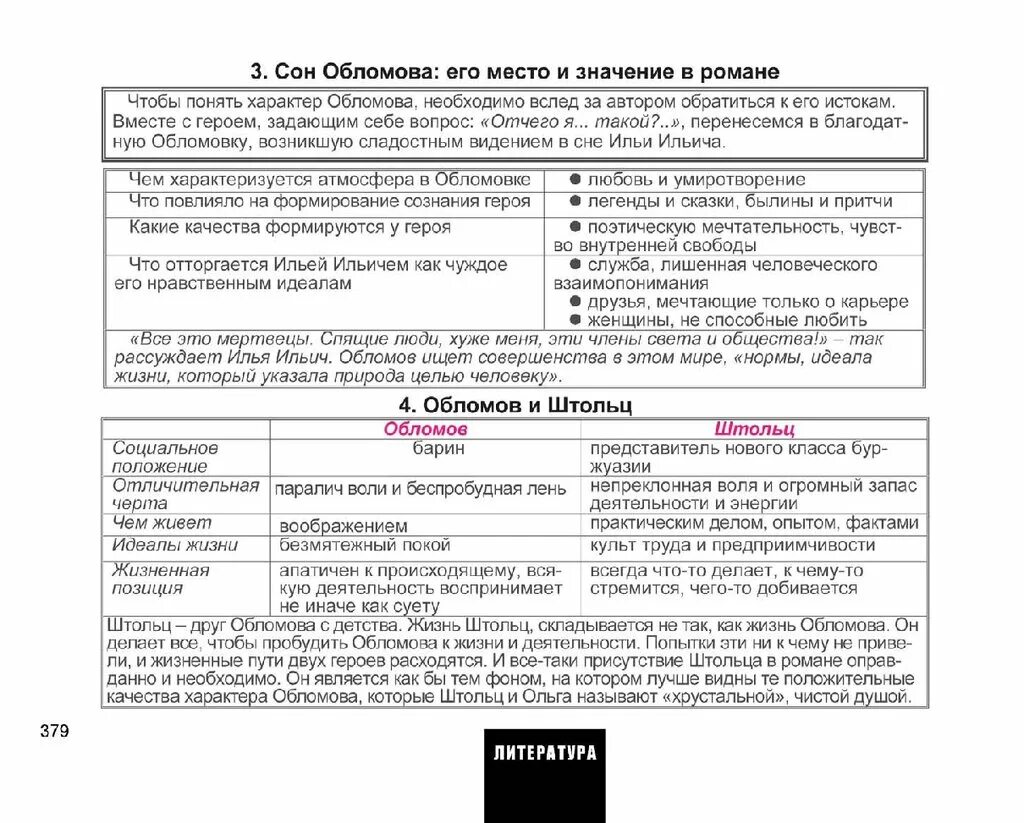 3. Сон Обломова: его место и значение в романе

Чтобы понять характер Обломова, необходимо вслед за автором обратиться к его истокам. Вместе с героем, задающим себе вопрос: «Отчего я... такой?..», перенесемся в благодатную Обломовку, возникшую сладостным видением в сне Ильи Ильича.

| | |
|---|---|
| Чем характеризуется атмосфера в Обломовке | ● любовь и умиротворение |
| Что повлияло на формирование сознания героя | ● легенды и сказки, былины и притчи |
| Какие качества формируются у героя | ● поэтическую мечтательность, чувство внутренней свободы |
| Что отторгается Ильей Ильичем как чуждое его нравственным идеалам | ● служба, лишенная человеческого взаимопонимания ● друзья, мечтающие только о карьере ● женщины, не способные любить |

«Все это мертвецы. Спящие люди, хуже меня, эти члены света и общества!» – так рассуждает Илья Ильич. Обломов ищет совершенства в этом мире, «нормы, идеала жизни, который указала природа целью человеку».

4. Обломов и Штольц

| | Обломов | Штольц |
|---|---|---|
| Социальное положение | барин | представитель нового класса буржуазии |
| Отличительная черта | паралич воли и беспробудная лень | непреклонная воля и огромный запас деятельности и энергии |
| Чем живет | воображением | практическим делом, опытом, фактами |
| Идеалы жизни | безмятежный покой | культ труда и предприимчивости |
| Жизненная позиция | апатичен к происходящему, всякую деятельность воспринимает не иначе как суету | всегда что-то делает, к чему-то стремится, чего-то добивается |

Штольц – друг Обломова с детства. Жизнь Штольц, складывается не так, как жизнь Обломова. Он делает все, чтобы пробудить Обломова к жизни и деятельности. Попытки эти ни к чему не привели, и жизненные пути двух героев расходятся. И все-таки присутствие Штольца в романе оправданно и необходимо. Он является как бы тем фоном, на котором лучше видны те положительные качества характера Обломова, которые Штольц и Ольга называют «хрустальной», чистой душой.

379

ЛИТЕРАТУРА